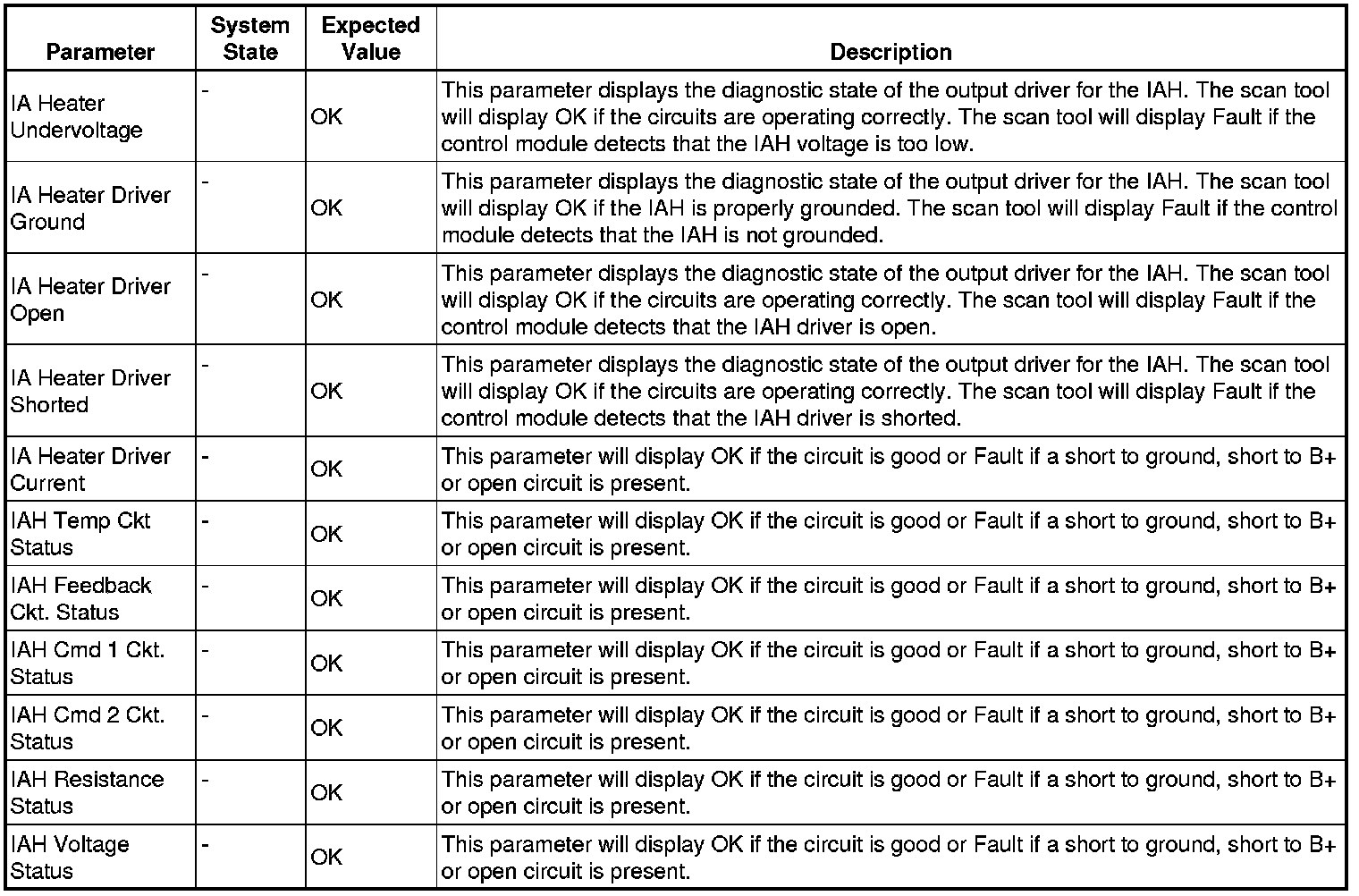 | Parameter | System State | Expected Value | Description |
|---|---|---|---|
| IA Heater Undervoltage | - | OK | This parameter displays the diagnostic state of the output driver for the IAH. The scan tool will display OK if the circuits are operating correctly. The scan tool will display Fault if the control module detects that the IAH voltage is too low. |
| IA Heater Driver Ground | - | OK | This parameter displays the diagnostic state of the output driver for the IAH. The scan tool will display OK if the IAH is properly grounded. The scan tool will display Fault if the control module detects that the IAH is not grounded. |
| IA Heater Driver Open | - | OK | This parameter displays the diagnostic state of the output driver for the IAH. The scan tool will display OK if the circuits are operating correctly. The scan tool will display Fault if the control module detects that the IAH driver is open. |
| IA Heater Driver Shorted | - | OK | This parameter displays the diagnostic state of the output driver for the IAH. The scan tool will display OK if the circuits are operating correctly. The scan tool will display Fault if the control module detects that the IAH driver is shorted. |
| IA Heater Driver Current | - | OK | This parameter will display OK if the circuit is good or Fault if a short to ground, short to B+ or open circuit is present. |
| IAH Temp Ckt Status | - | OK | This parameter will display OK if the circuit is good or Fault if a short to ground, short to B+ or open circuit is present. |
| IAH Feedback Ckt. Status | - | OK | This parameter will display OK if the circuit is good or Fault if a short to ground, short to B+ or open circuit is present. |
| IAH Cmd 1 Ckt. Status | - | OK | This parameter will display OK if the circuit is good or Fault if a short to ground, short to B+ or open circuit is present. |
| IAH Cmd 2 Ckt. Status | - | OK | This parameter will display OK if the circuit is good or Fault if a short to ground, short to B+ or open circuit is present. |
| IAH Resistance Status | - | OK | This parameter will display OK if the circuit is good or Fault if a short to ground, short to B+ or open circuit is present. |
| IAH Voltage Status | - | OK | This parameter will display OK if the circuit is good or Fault if a short to ground, short to B+ or open circuit is present. |